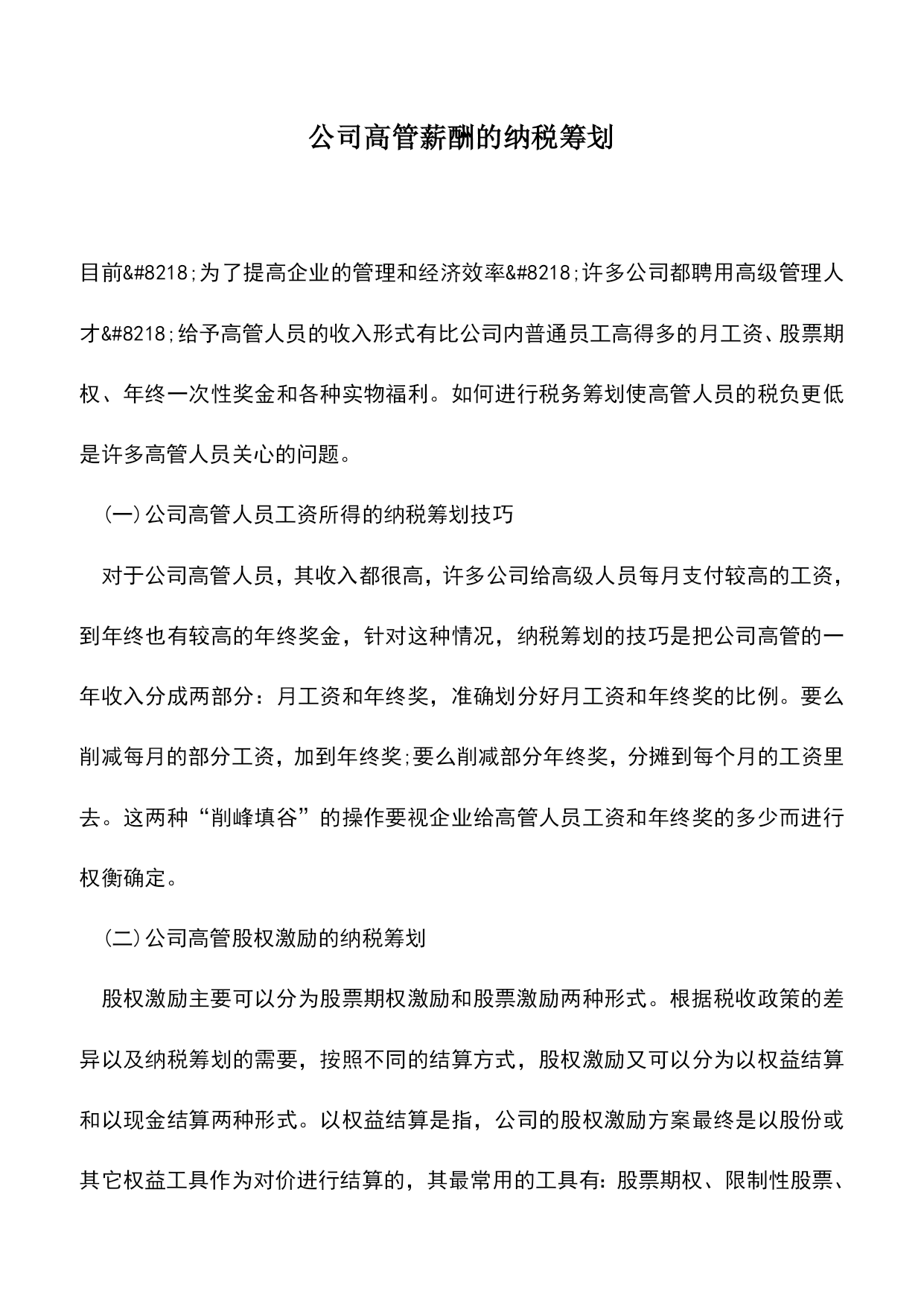 公司高管薪酬的纳税筹划

目前&#8218;为了提高企业的管理和经济效率&#8218;许多公司都聘用高级管理人才&#8218;给予高管人员的收入形式有比公司内普通员工高得多的月工资、股票期权、年终一次性奖金和各种实物福利。如何进行税务筹划使高管人员的税负更低是许多高管人员关心的问题。

(一)公司高管人员工资所得的纳税筹划技巧

对于公司高管人员，其收入都很高，许多公司给高级人员每月支付较高的工资，到年终也有较高的年终奖金，针对这种情况，纳税筹划的技巧是把公司高管的一年收入分成两部分：月工资和年终奖，准确划分好月工资和年终奖的比例。要么削减每月的部分工资，加到年终奖;要么削减部分年终奖，分摊到每个月的工资里去。这两种“削峰填谷”的操作要视企业给高管人员工资和年终奖的多少而进行权衡确定。

(二)公司高管股权激励的纳税筹划

股权激励主要可以分为股票期权激励和股票激励两种形式。根据税收政策的差异以及纳税筹划的需要，按照不同的结算方式，股权激励又可以分为以权益结算和以现金结算两种形式。以权益结算是指，公司的股权激励方案最终是以股份或其它权益工具作为对价进行结算的，其最常用的工具有：股票期权、限制性股票、